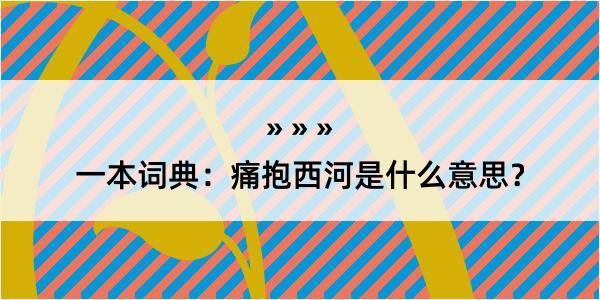 » » »

一本词典：痛抱西河是什么意思？